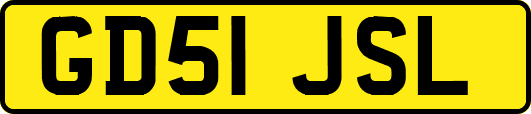 GD51 JSL